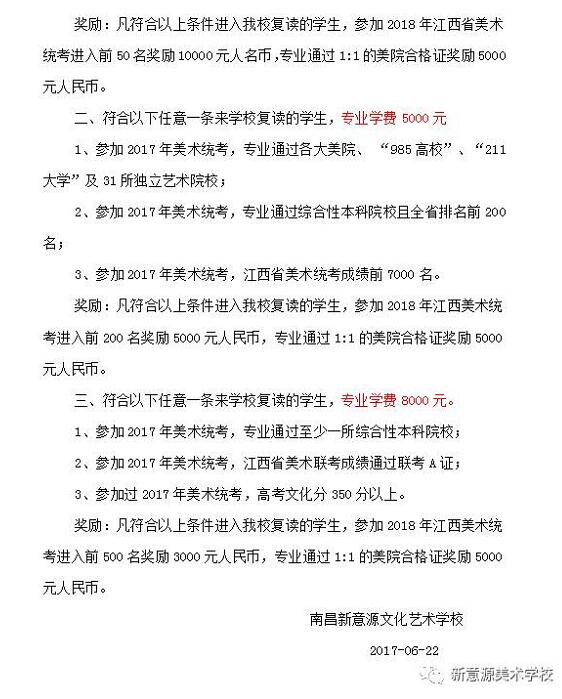 奖励：凡符合以上条件进入我校复读的学生，参加 2018 年江西省美术统考进入前 50 名奖励 10000 元人名币，专业通过 1:1 的美院合格证奖励 5000 元人民币。

二、符合以下任意一条来学校复读的学生，专业学费 5000 元

1、参加 2017 年美术统考，专业通过各大美院、“985 高校”、“211 大学”及 31 所独立艺术院校；

2、参加 2017 年美术统考，专业通过综合性本科院校且全省排名前 200 名；

3、参加 2017 年美术统考，江西省美术统考成绩前 7000 名。

奖励：凡符合以上条件进入我校复读的学生，参加 2018 年江西美术统考进入前 200 名奖励 5000 元人民币，专业通过 1:1 的美院合格证奖励 5000 元人民币。

三、符合以下任意一条来学校复读的学生，专业学费 8000 元。

1、参加 2017 年美术统考，专业通过至少一所综合性本科院校；

2、参加 2017 年美术统考，江西省美术联考成绩通过联考 A 证；

3、参加过 2017 年美术统考，高考文化分 350 分以上。

奖励：凡符合以上条件进入我校复读的学生，参加 2018 年江西美术统考进入前 500 名奖励 3000 元人民币，专业通过 1:1 的美院合格证奖励 5000 元人民币。

南昌新意源文化艺术学校

2017-06-22

新意源美术学校